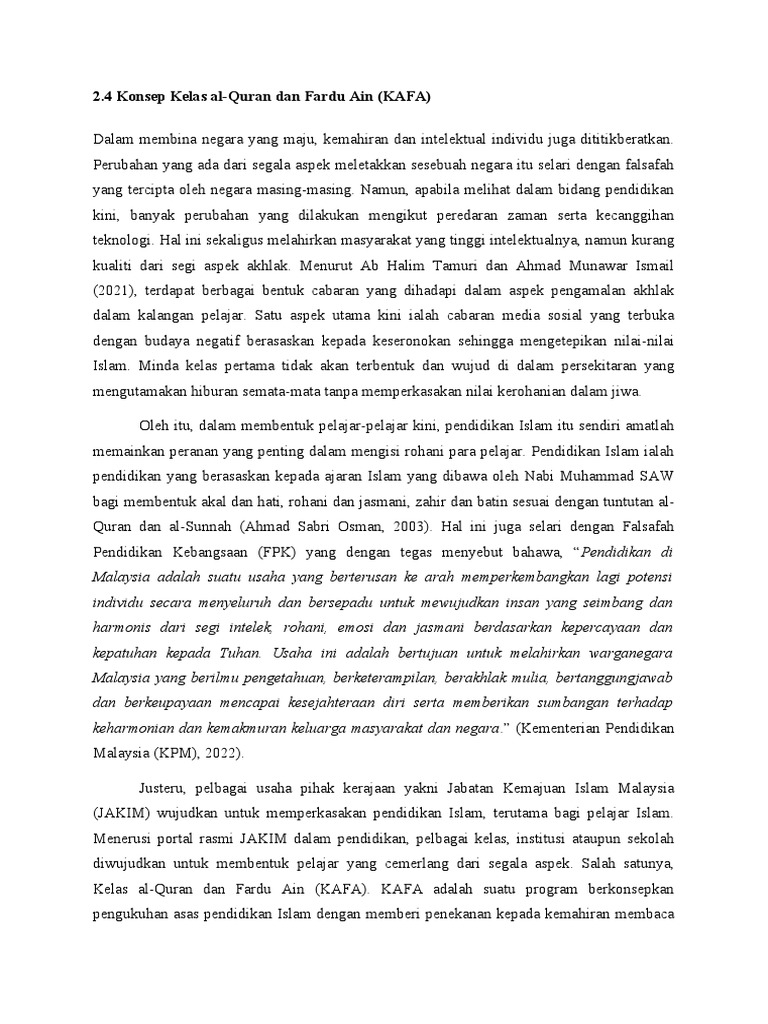 2.4 Konsep Kelas al-Quran dan Fardu Ain (KAFA)

Dalam membina negara yang maju, kemahiran dan intelektual individu juga dititikberatkan. Perubahan yang ada dari segala aspek meletakkan sesebuah negara itu selari dengan falsafah yang tercipta oleh negara masing-masing. Namun, apabila melihat dalam bidang pendidikan kini, banyak perubahan yang dilakukan mengikut peredaran zaman serta kecanggihan teknologi. Hal ini sekaligus melahirkan masyarakat yang tinggi intelektualnya, namun kurang kualiti dari segi aspek akhlak. Menurut Ab Halim Tamuri dan Ahmad Munawar Ismail (2021), terdapat berbagai bentuk cabaran yang dihadapi dalam aspek pengamalan akhlak dalam kalangan pelajar. Satu aspek utama kini ialah cabaran media sosial yang terbuka dengan budaya negatif berasaskan kepada keseronokan sehingga mengetepikan nilai-nilai Islam. Minda kelas pertama tidak akan terbentuk dan wujud di dalam persekitaran yang mengutamakan hiburan semata-mata tanpa memperkasakan nilai kerohanian dalam jiwa.

Oleh itu, dalam membentuk pelajar-pelajar kini, pendidikan Islam itu sendiri amatlah memainkan peranan yang penting dalam mengisi rohani para pelajar. Pendidikan Islam ialah pendidikan yang berasaskan kepada ajaran Islam yang dibawa oleh Nabi Muhammad SAW bagi membentuk akal dan hati, rohani dan jasmani, zahir dan batin sesuai dengan tuntutan al-Quran dan al-Sunnah (Ahmad Sabri Osman, 2003). Hal ini juga selari dengan Falsafah Pendidikan Kebangsaan (FPK) yang dengan tegas menyebut bahawa, “Pendidikan di Malaysia adalah suatu usaha yang berterusan ke arah memperkembangkan lagi potensi individu secara menyeluruh dan bersepadu untuk mewujudkan insan yang seimbang dan harmonis dari segi intelek, rohani, emosi dan jasmani berdasarkan kepercayaan dan kepatuhan kepada Tuhan. Usaha ini adalah bertujuan untuk melahirkan warganegara Malaysia yang berilmu pengetahuan, berketerampilan, berakhlak mulia, bertanggungjawab dan berkeupayaan mencapai kesejahteraan diri serta memberikan sumbangan terhadap keharmonian dan kemakmuran keluarga masyarakat dan negara.” (Kementerian Pendidikan Malaysia (KPM), 2022).

Justeru, pelbagai usaha pihak kerajaan yakni Jabatan Kemajuan Islam Malaysia (JAKIM) wujudkan untuk memperkasakan pendidikan Islam, terutama bagi pelajar Islam. Menerusi portal rasmi JAKIM dalam pendidikan, pelbagai kelas, institusi ataupun sekolah diwujudkan untuk membentuk pelajar yang cemerlang dari segala aspek. Salah satunya, Kelas al-Quran dan Fardu Ain (KAFA). KAFA adalah suatu program berkonsepkan pengukuhan asas pendidikan Islam dengan memberi penekanan kepada kemahiran membaca